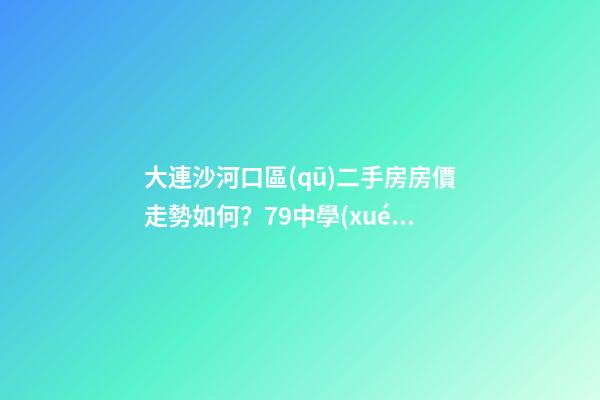 大連沙河口區(qū)二手房房價走勢如何？79中學(xué...